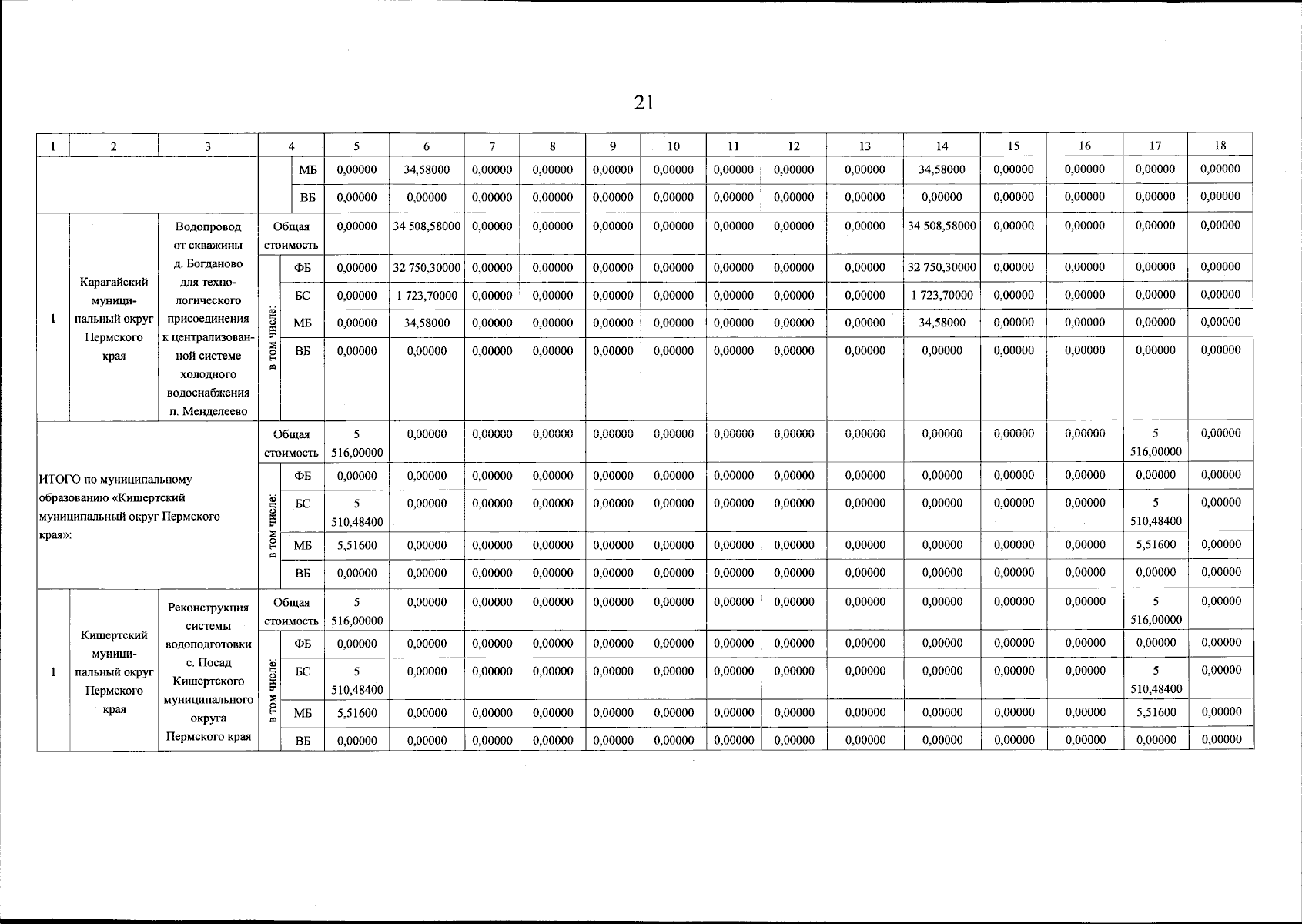 21

| 1 | 2 | 3 | 4 | | 5 | 6 | 7 | 8 | 9 | 10 | 11 | 12 | 13 | 14 | 15 | 16 | 17 | 18 |
|---|---|---|---|---|---|---|---|---|---|---|---|---|---|---|---|---|---|---|
| | | | | МБ | 0,00000 | 34,58000 | 0,00000 | 0,00000 | 0,00000 | 0,00000 | 0,00000 | 0,00000 | 0,00000 | 34,58000 | 0,00000 | 0,00000 | 0,00000 | 0,00000 |
| | | | | ВБ | 0,00000 | 0,00000 | 0,00000 | 0,00000 | 0,00000 | 0,00000 | 0,00000 | 0,00000 | 0,00000 | 0,00000 | 0,00000 | 0,00000 | 0,00000 | 0,00000 |
| 1 | Карагайский муниципальный округ Пермского края | Водопровод от скважины д. Богданово для технологического присоединения к централизованной системе холодного водоснабжения п. Менделеево | Общая стоимость | | 0,00000 | 34 508,58000 | 0,00000 | 0,00000 | 0,00000 | 0,00000 | 0,00000 | 0,00000 | 0,00000 | 34 508,58000 | 0,00000 | 0,00000 | 0,00000 | 0,00000 |
| | | | в том числе: | ФБ | 0,00000 | 32 750,30000 | 0,00000 | 0,00000 | 0,00000 | 0,00000 | 0,00000 | 0,00000 | 0,00000 | 32 750,30000 | 0,00000 | 0,00000 | 0,00000 | 0,00000 |
| | | | | БС | 0,00000 | 1 723,70000 | 0,00000 | 0,00000 | 0,00000 | 0,00000 | 0,00000 | 0,00000 | 0,00000 | 1 723,70000 | 0,00000 | 0,00000 | 0,00000 | 0,00000 |
| | | | | МБ | 0,00000 | 34,58000 | 0,00000 | 0,00000 | 0,00000 | 0,00000 | 0,00000 | 0,00000 | 0,00000 | 34,58000 | 0,00000 | 0,00000 | 0,00000 | 0,00000 |
| | | | | ВБ | 0,00000 | 0,00000 | 0,00000 | 0,00000 | 0,00000 | 0,00000 | 0,00000 | 0,00000 | 0,00000 | 0,00000 | 0,00000 | 0,00000 | 0,00000 | 0,00000 |
| ИТОГО по муниципальному образованию «Кишертский муниципальный округ Пермского края»: | | | Общая стоимость | | 5 516,00000 | 0,00000 | 0,00000 | 0,00000 | 0,00000 | 0,00000 | 0,00000 | 0,00000 | 0,00000 | 0,00000 | 0,00000 | 0,00000 | 5 516,00000 | 0,00000 |
| | | | в том числе: | ФБ | 0,00000 | 0,00000 | 0,00000 | 0,00000 | 0,00000 | 0,00000 | 0,00000 | 0,00000 | 0,00000 | 0,00000 | 0,00000 | 0,00000 | 0,00000 | 0,00000 |
| | | | | БС | 5 510,48400 | 0,00000 | 0,00000 | 0,00000 | 0,00000 | 0,00000 | 0,00000 | 0,00000 | 0,00000 | 0,00000 | 0,00000 | 0,00000 | 5 510,48400 | 0,00000 |
| | | | | МБ | 5,51600 | 0,00000 | 0,00000 | 0,00000 | 0,00000 | 0,00000 | 0,00000 | 0,00000 | 0,00000 | 0,00000 | 0,00000 | 0,00000 | 5,51600 | 0,00000 |
| | | | | ВБ | 0,00000 | 0,00000 | 0,00000 | 0,00000 | 0,00000 | 0,00000 | 0,00000 | 0,00000 | 0,00000 | 0,00000 | 0,00000 | 0,00000 | 0,00000 | 0,00000 |
| 1 | Кишертский муниципальный округ Пермского края | Реконструкция системы водоподготовки с. Посад Кишертского муниципального округа Пермского края | Общая стоимость | | 5 516,00000 | 0,00000 | 0,00000 | 0,00000 | 0,00000 | 0,00000 | 0,00000 | 0,00000 | 0,00000 | 0,00000 | 0,00000 | 0,00000 | 5 516,00000 | 0,00000 |
| | | | в том числе: | ФБ | 0,00000 | 0,00000 | 0,00000 | 0,00000 | 0,00000 | 0,00000 | 0,00000 | 0,00000 | 0,00000 | 0,00000 | 0,00000 | 0,00000 | 0,00000 | 0,00000 |
| | | | | БС | 5 510,48400 | 0,00000 | 0,00000 | 0,00000 | 0,00000 | 0,00000 | 0,00000 | 0,00000 | 0,00000 | 0,00000 | 0,00000 | 0,00000 | 5 510,48400 | 0,00000 |
| | | | | МБ | 5,51600 | 0,00000 | 0,00000 | 0,00000 | 0,00000 | 0,00000 | 0,00000 | 0,00000 | 0,00000 | 0,00000 | 0,00000 | 0,00000 | 5,51600 | 0,00000 |
| | | | | ВБ | 0,00000 | 0,00000 | 0,00000 | 0,00000 | 0,00000 | 0,00000 | 0,00000 | 0,00000 | 0,00000 | 0,00000 | 0,00000 | 0,00000 | 0,00000 | 0,00000 |